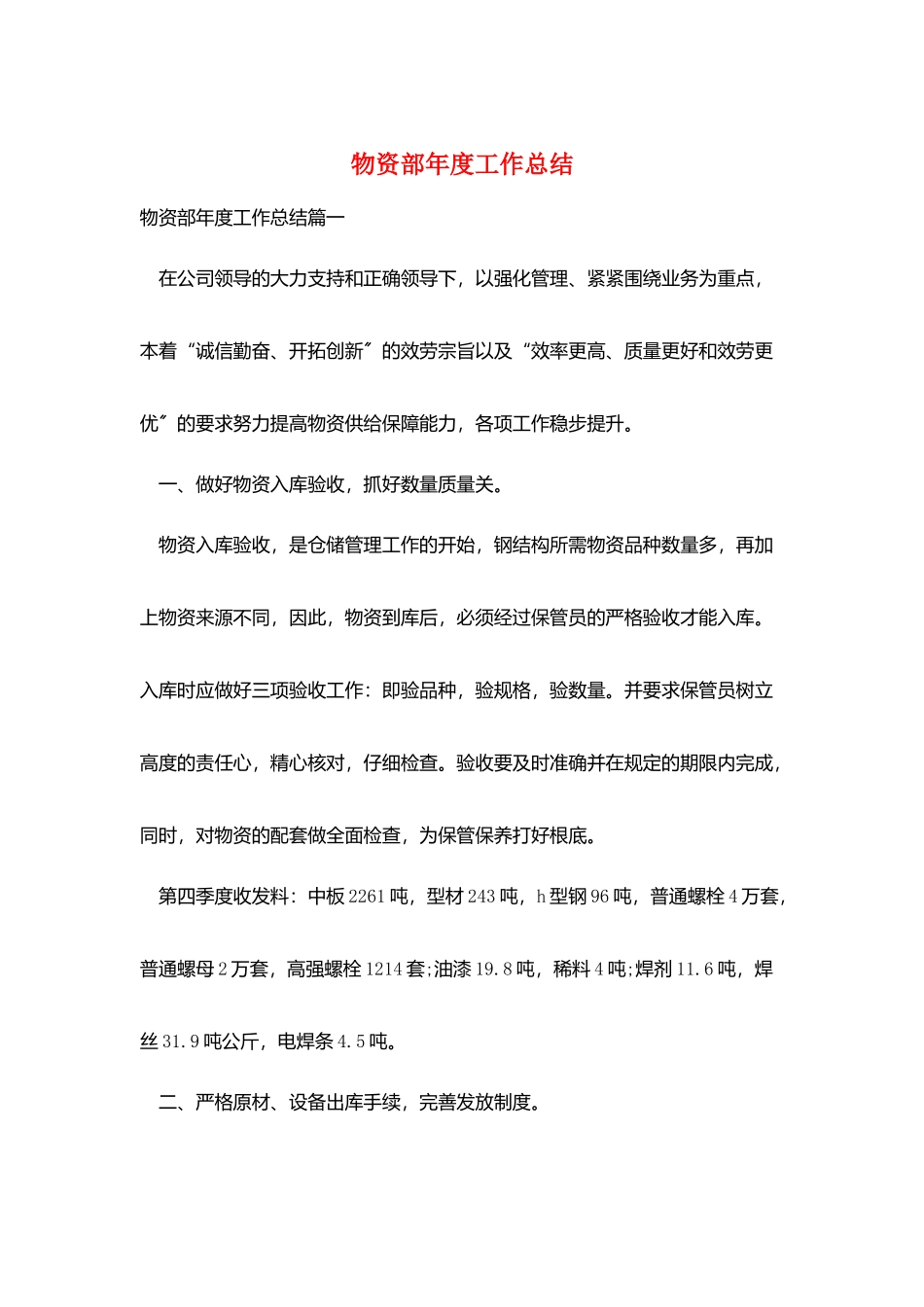 物资部年度工作总结

物资部年度工作总结篇一

在公司领导的大力支持和正确领导下，以强化管理、紧紧围绕业务为重点，本着“诚信勤奋、开拓创新〞的效劳宗旨以及“效率更高、质量更好和效劳更优〞的要求努力提高物资供给保障能力，各项工作稳步提升。

一、做好物资入库验收，抓好数量质量关。

物资入库验收，是仓储管理工作的开始，钢结构所需物资品种数量多，再加上物资来源不同，因此，物资到库后，必须经过保管员的严格验收才能入库。入库时应做好三项验收工作：即验品种，验规格，验数量。并要求保管员树立高度的责任心，精心核对，仔细检查。验收要及时准确并在规定的期限内完成，同时，对物资的配套做全面检查，为保管保养打好根底。

第四季度收发料：中板2261吨，型材243吨，h型钢96吨，普通螺栓4万套，普通螺母2万套，高强螺栓1214套;油漆19.8吨，稀料4吨;焊剂11.6吨，焊丝31.9吨公斤，电焊条4.5吨。

二、严格原材、设备出库手续，完善发放制度。